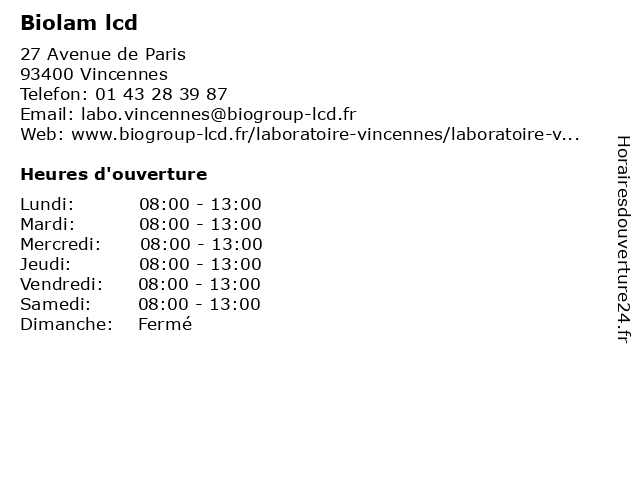 Biolam lcd

27 Avenue de Paris
93400 Vincennes
Telefon: 01 43 28 39 87
Email: labo.vincennes@biogroup-lcd.fr
Web: www.biogroup-lcd.fr/laboratoire-vincennes/laboratoire-v...

Heures d'ouverture

Lundi: 08:00 - 13:00
Mardi: 08:00 - 13:00
Mercredi: 08:00 - 13:00
Jeudi: 08:00 - 13:00
Vendredi: 08:00 - 13:00
Samedi: 08:00 - 13:00
Dimanche: Fermé

Horairesdouverture24.fr